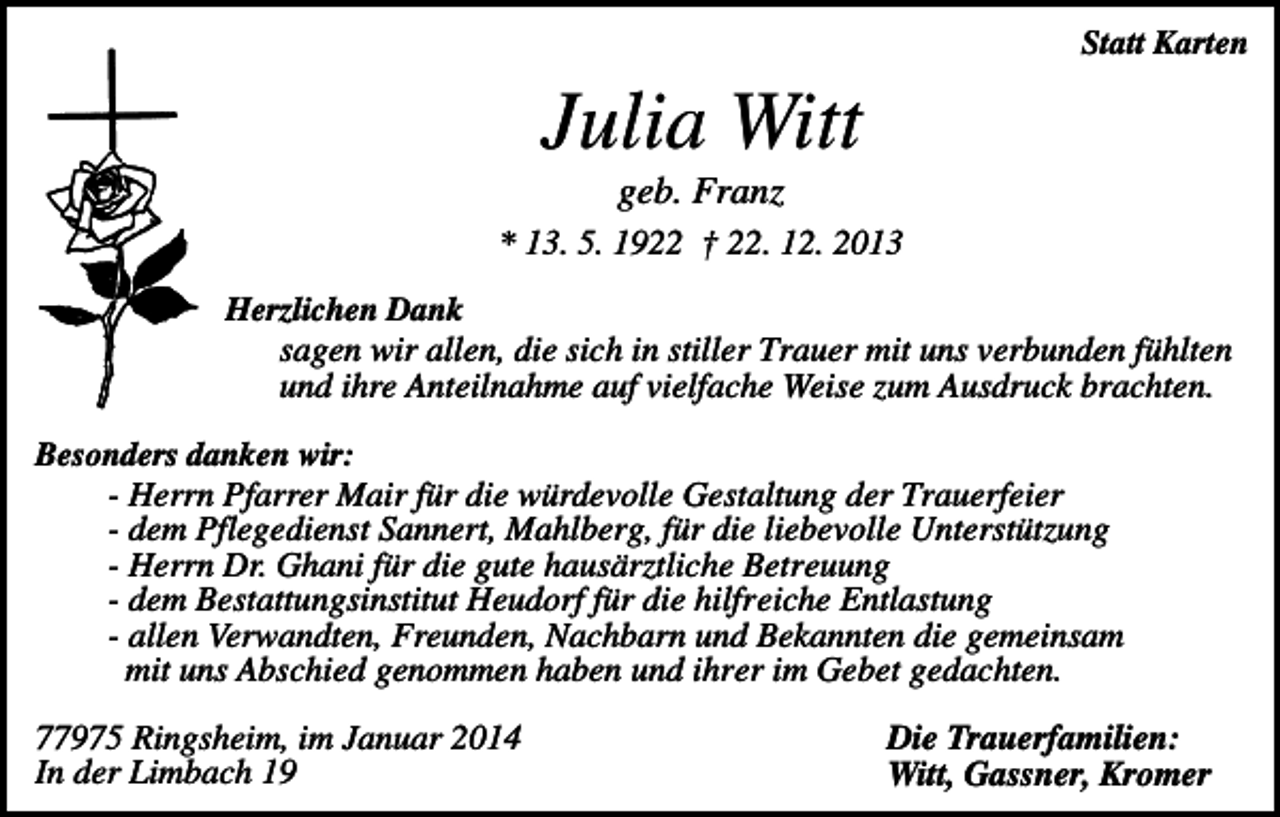 Statt Karten

Julia Witt

geb. Franz

* 13. 5. 1922 † 22. 12. 2013

Herzlichen Dank
sagen wir allen, die sich in stiller Trauer mit uns verbunden fühlten und ihre Anteilnahme auf vielfache Weise zum Ausdruck brachten.

Besonders danken wir:
- Herrn Pfarrer Mair für die würdevolle Gestaltung der Trauerfeier
- dem Pflegedienst Sannert, Mahlberg, für die liebevolle Unterstützung
- Herrn Dr. Ghani für die gute hausärztliche Betreuung
- dem Bestattungsinstitut Heudorf für die hilfreiche Entlastung
- allen Verwandten, Freunden, Nachbarn und Bekannten die gemeinsam mit uns Abschied genommen haben und ihrer im Gebet gedachten.

77975 Ringsheim, im Januar 2014
In der Limbach 19

Die Trauerfamilien:
Witt, Gassner, Kromer